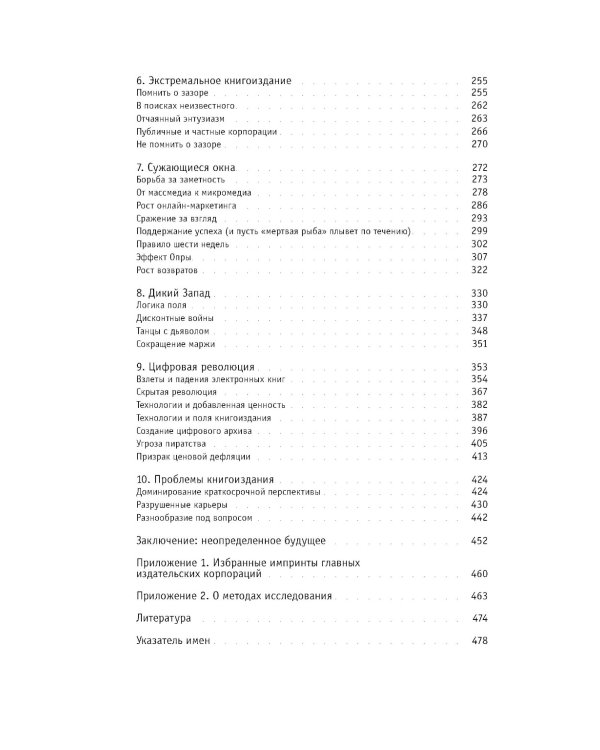 6. Экстремальное книгоиздание 255
Помнить о зазоре 255
В поисках неизвестного 262
Отчаянный энтузиазм 263
Публичные и частные корпорации 266
Не помнить о зазоре 270

7. Сужающиеся окна 272
Борьба за заметность 273
От массмедиа к микромедиа 278
Рост онлайн-маркетинга 286
Сражение за взгляд 293
Поддержание успеха (и пусть «мертвая рыба» плывет по течению) 299
Правило шести недель 302
Эффект Опры 307
Рост возвратов 322

8. Дикий Запад 330
Логика поля 330
Дисконтные войны 337
Танцы с дьяволом 348
Сокращение маржи 351

9. Цифровая революция 353
Взлеты и падения электронных книг 354
Скрытая революция 367
Технологии и добавленная ценность 382
Технологии и поля книгоиздания 387
Создание цифрового архива 396
Угроза пиратства 405
Призрак ценовой дефляции 413

10. Проблемы книгоиздания 424
Доминирование краткосрочной перспективы 424
Разрушенные карьеры 430
Разнообразие под вопросом 442

Заключение: неопределенное будущее 452

Приложение 1. Избранные импринты главных издательских корпораций 460

Приложение 2. О методах исследования 463

Литература 474

Указатель имен 478